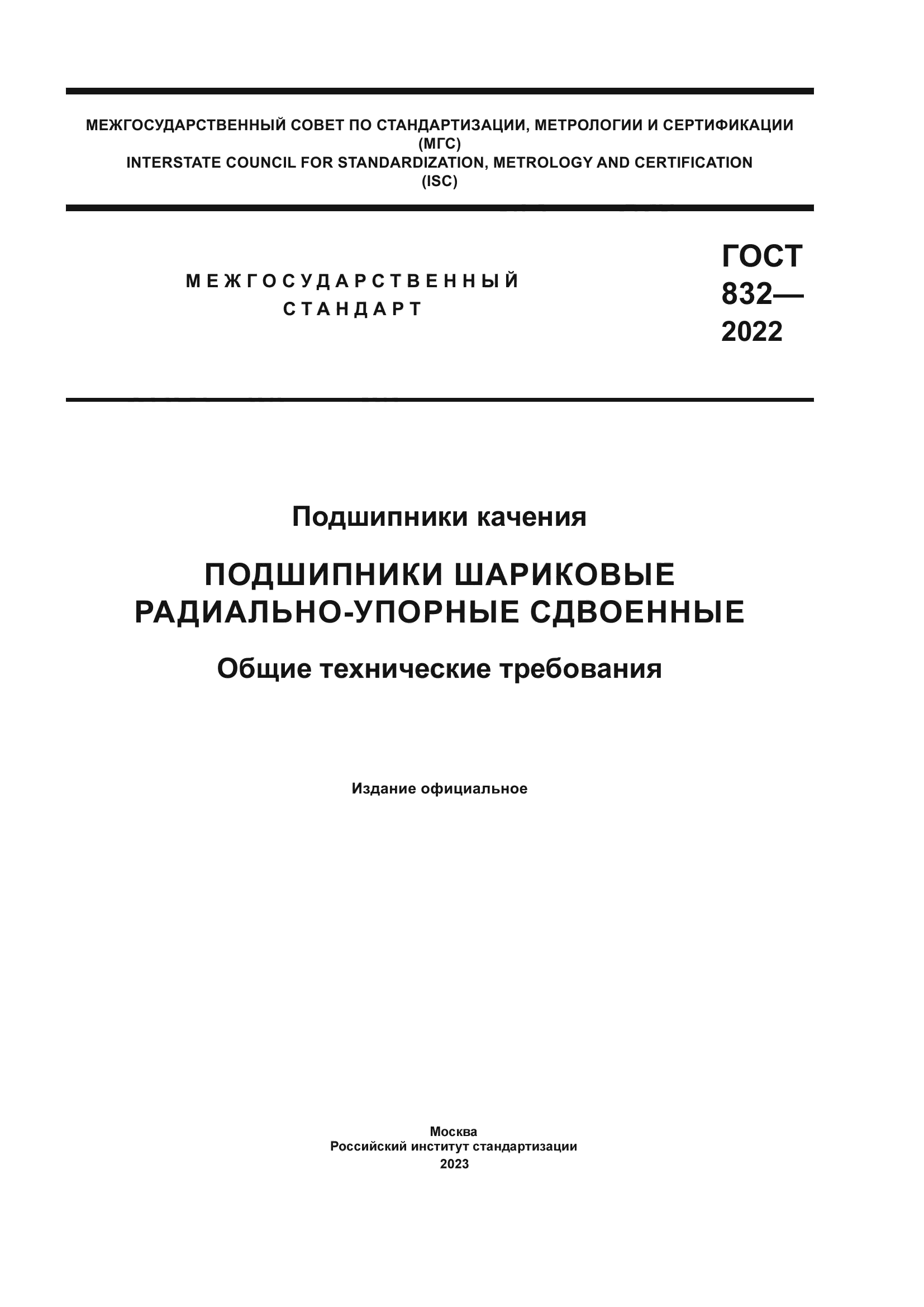 МЕЖГОСУДАРСТВЕННЫЙ СОВЕТ ПО СТАНДАРТИЗАЦИИ, МЕТРОЛОГИИ И СЕРТИФИКАЦИИ
(МГС)
INTERSTATE COUNCIL FOR STANDARDIZATION, METROLOGY AND CERTIFICATION
(ISC)

МЕЖГОСУДАРСТВЕННЫЙ
СТАНДАРТ

ГОСТ
832—
2022

Подшипники качения

ПОДШИПНИКИ ШАРИКОВЫЕ
РАДИАЛЬНО-УПОРНЫЕ СДВОЕННЫЕ

Общие технические требования

Издание официальное

Москва
Российский институт стандартизации
2023